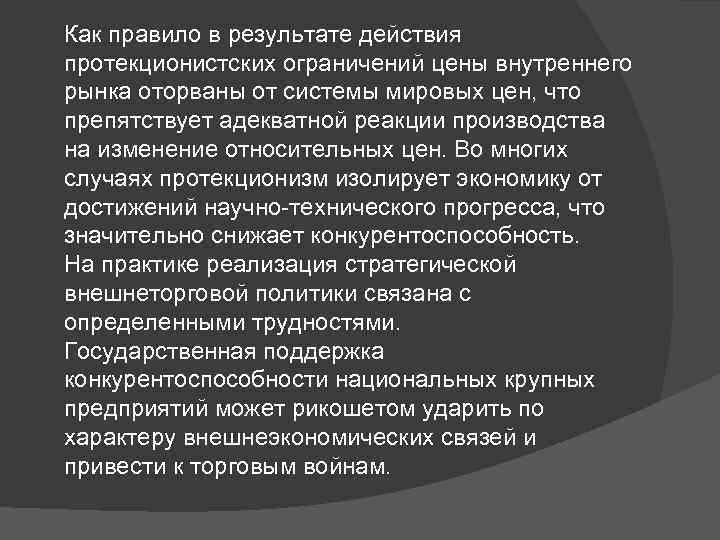 Как правило в результате действия протекционистских ограничений цены внутреннего рынка оторваны от системы мировых цен, что препятствует адекватной реакции производства на изменение относительных цен. Во многих случаях протекционизм изолирует экономику от достижений научно-технического прогресса, что значительно снижает конкурентоспособность.

На практике реализация стратегической внешнеторговой политики связана с определенными трудностями.

Государственная поддержка конкурентоспособности национальных крупных предприятий может рикошетом ударить по характеру внешнеэкономических связей и привести к торговым войнам.